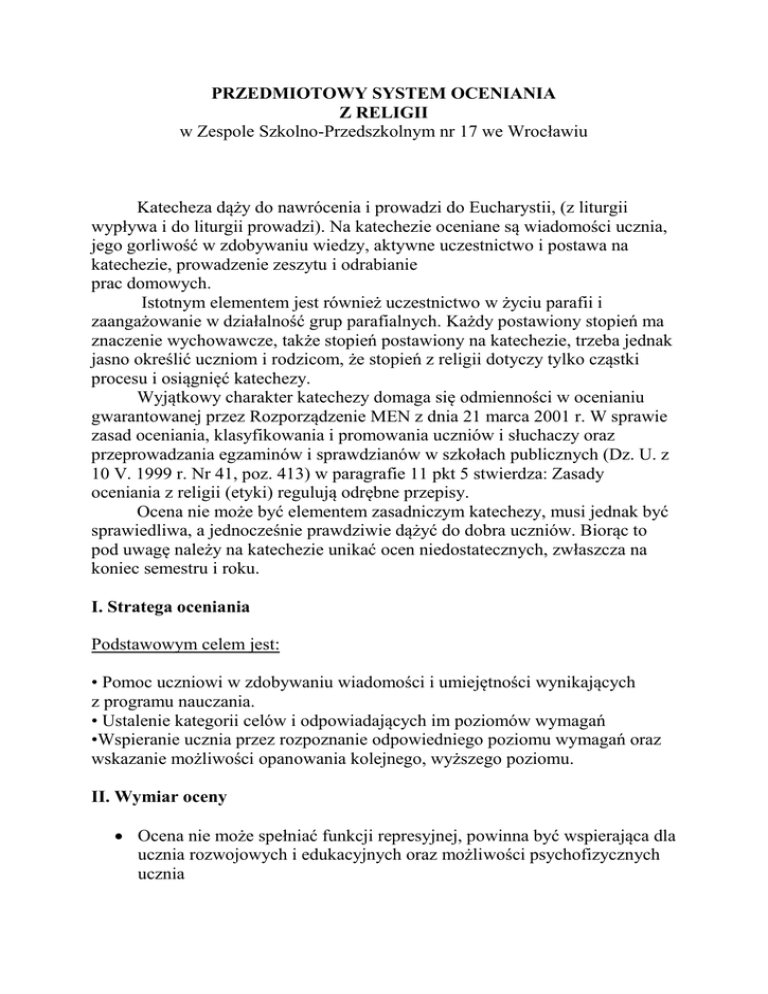 PRZEDMIOTOWY SYSTEM OCENIANIA
Z RELIGII
w Zespole Szkolno-Przedszkolnym nr 17 we Wrocławiu

Katecheza dąży do nawrócenia i prowadzi do Eucharystii, (z liturgii wypływa i do liturgii prowadzi). Na katechezie oceniane są wiadomości ucznia, jego gorliwość w zdobywaniu wiedzy, aktywne uczestnictwo i postawa na katechezie, prowadzenie zeszytu i odrabianie
prac domowych.

Istotnym elementem jest również uczestnictwo w życiu parafii i zaangażowanie w działalność grup parafialnych. Każdy postawiony stopień ma znaczenie wychowawcze, także stopień postawiony na katechezie, trzeba jednak jasno określić uczniom i rodzicom, że stopień z religii dotyczy tylko cząstki procesu i osiągnięć katechezy.

Wyjątkowy charakter katechezy domaga się odmienności w ocenianiu gwarantowanej przez Rozporządzenie MEN z dnia 21 marca 2001 r. W sprawie zasad oceniania, klasyfikowania i promowania uczniów i słuchaczy oraz przeprowadzania egzaminów i sprawdzianów w szkołach publicznych (Dz. U. z 10 V. 1999 r. Nr 41, poz. 413) w paragrafie 11 pkt 5 stwierdza: Zasady oceniania z religii (etyki) regulują odrębne przepisy.

Ocena nie może być elementem zasadniczym katechezy, musi jednak być sprawiedliwa, a jednocześnie prawdziwie dążyć do dobra uczniów. Biorąc to pod uwagę należy na katechezie unikać ocen niedostatecznych, zwłaszcza na koniec semestru i roku.

I. Strategia oceniania

Podstawowym celem jest:

• Pomoc uczniowi w zdobywaniu wiadomości i umiejętności wynikających z programu nauczania.
• Ustalenie kategorii celów i odpowiadających im poziomów wymagań
•Wspieranie ucznia przez rozpoznanie odpowiedniego poziomu wymagań oraz wskazanie możliwości opanowania kolejnego, wyższego poziomu.

II. Wymiar oceny

• Ocena nie może spełniać funkcji represyjnej, powinna być wspierająca dla ucznia rozwojowych i edukacyjnych oraz możliwości psychofizycznych ucznia